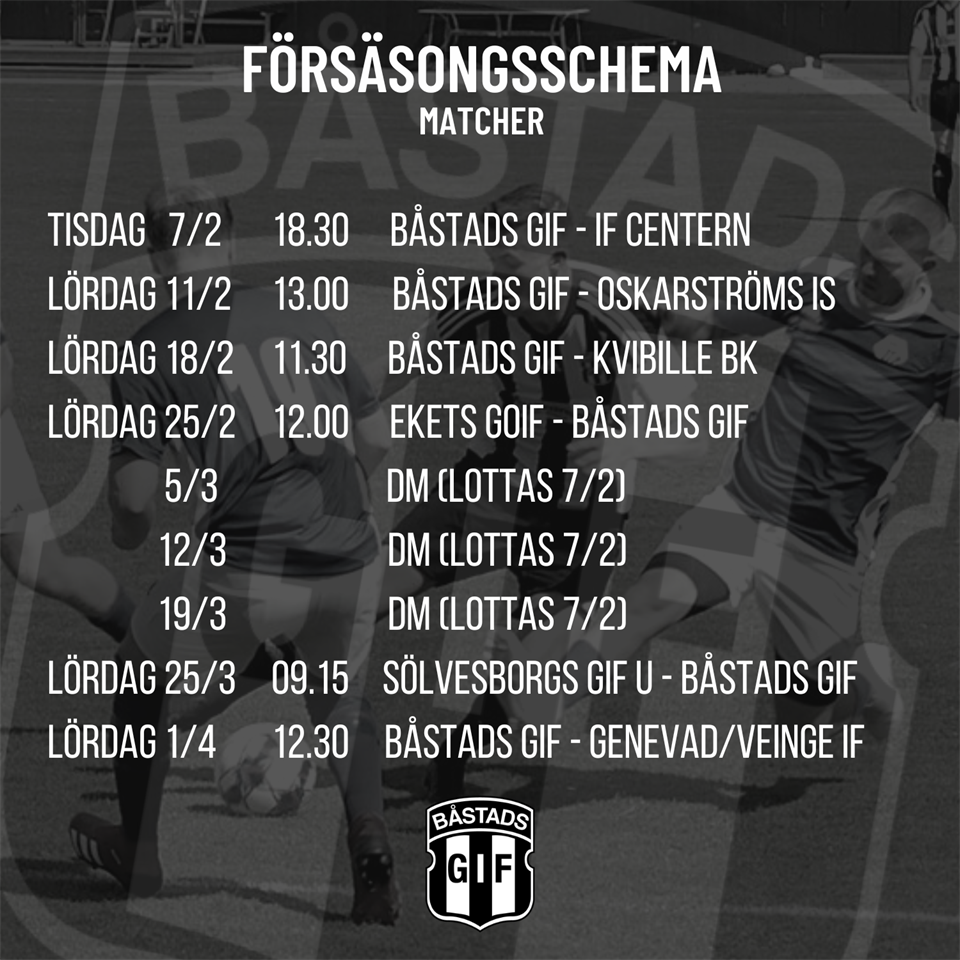 FÖRSÄSONGSSCHEMA
MATCHER

TISDAG 7/2 18.30 BÅSTADS GIF - IF CENTERN
LÖRDAG 11/2 13.00 BÅSTADS GIF - OSKARSTRÖMS IS
LÖRDAG 18/2 11.30 BÅSTADS GIF - KVIBILLE BK
LÖRDAG 25/2 12.00 EKETS GOIF - BÅSTADS GIF
5/3 DM (LOTTAS 7/2)
12/3 DM (LOTTAS 7/2)
19/3 DM (LOTTAS 7/2)
LÖRDAG 25/3 09.15 SÖLVESBORGS GIF U - BÅSTADS GIF
LÖRDAG 1/4 12.30 BÅSTADS GIF - GENEVAD/VEINGE IF

BÅSTADS
GIF